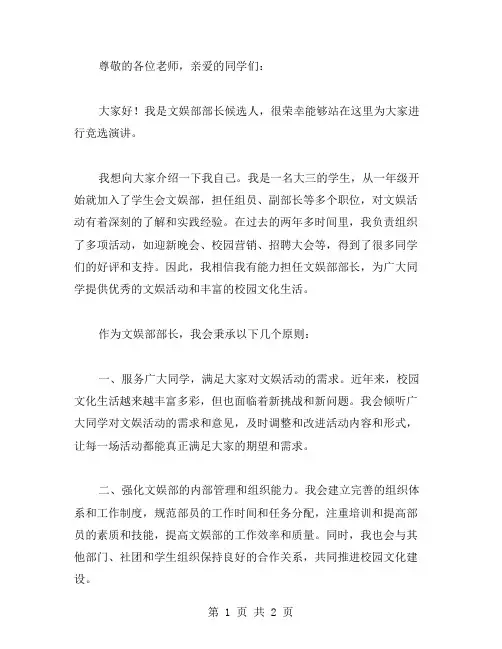 尊敬的各位老师，亲爱的同学们：

大家好！我是文娱部部长候选人，很荣幸能够站在这里为大家进行竞选演讲。

我想向大家介绍一下我自己。我是一名大三的学生，从一年级开始就加入了学生会文娱部，担任组员、副部长等多个职位，对文娱活动有着深刻的了解和实践经验。在过去的两年多时间里，我负责组织了多项活动，如迎新晚会、校园营销、招聘大会等，得到了很多同学们的好评和支持。因此，我相信我有能力担任文娱部部长，为广大同学提供优秀的文娱活动和丰富的校园文化生活。

作为文娱部部长，我会秉承以下几个原则：

一、服务广大同学，满足大家对文娱活动的需求。近年来，校园文化生活越来越丰富多彩，但也面临着新挑战和新问题。我会倾听广大同学对文娱活动的需求和意见，及时调整和改进活动内容和形式，让每一场活动都能真正满足大家的期望和需求。

二、强化文娱部的内部管理和组织能力。我会建立完善的组织体系和工作制度，规范部员的工作时间和任务分配，注重培训和提高部员的素质和技能，提高文娱部的工作效率和质量。同时，我也会与其他部门、社团和学生组织保持良好的合作关系，共同推进校园文化建设。

第 1 页 共 2 页